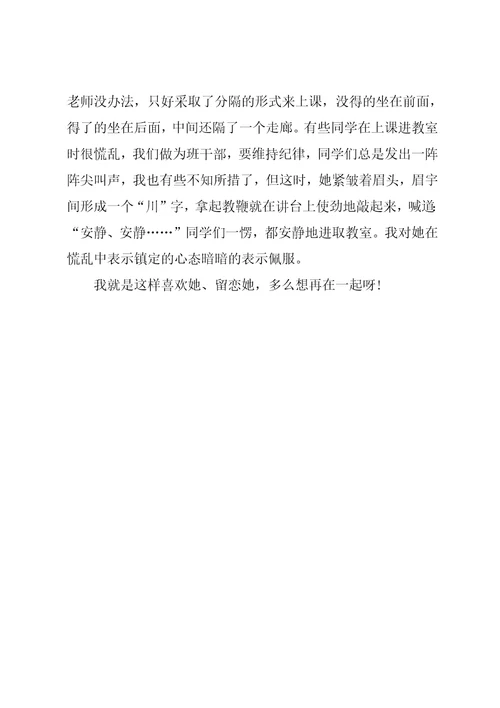 老师没办法，只好采取了分隔的形式来上课，没得的坐在前面，得了的坐在后面，中间还隔了一个走廊。有些同学在上课进教室时很慌乱，我们做为班干部，要维持纪律，同学们总是发出一阵阵尖叫声，我也有些不知所措了，但这时，她紧皱着眉头，眉宇间形成一个“川”字，拿起教鞭就在讲台上使劲地敲起来，喊道“安静、安静……”同学们一愣，都安静地进取教室。我对她在慌乱中表示镇定的心态暗暗的表示佩服。

我就是这样喜欢她、留恋她，多么想再在一起呀！